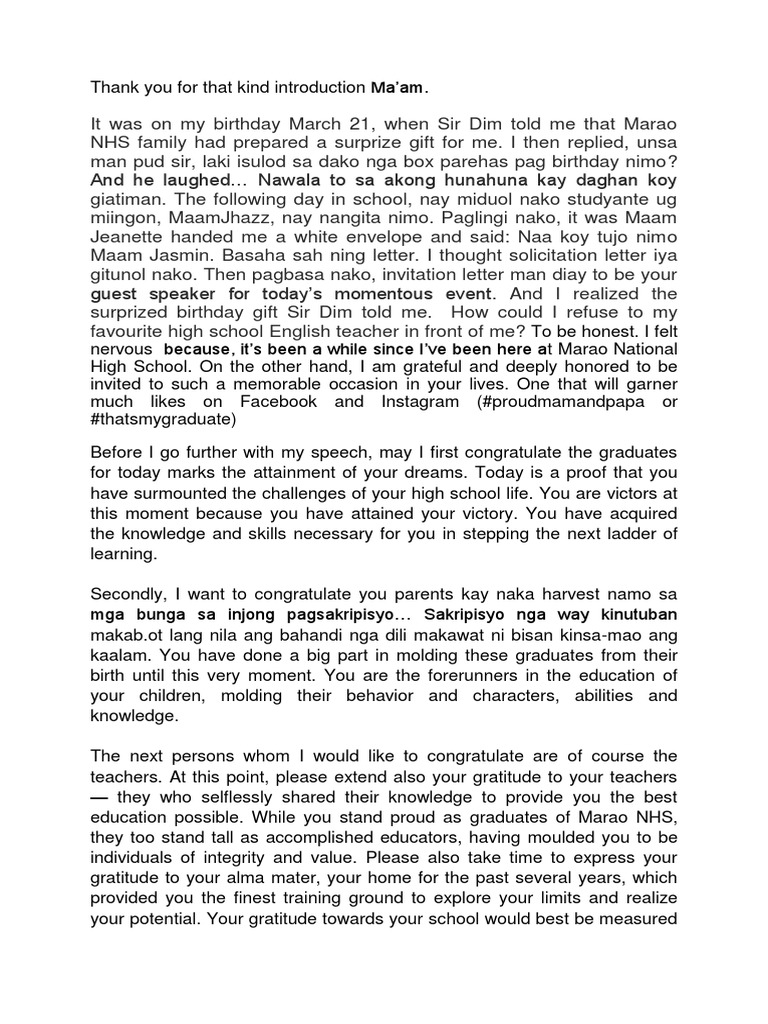 Thank you for that kind introduction Ma'am.

It was on my birthday March 21, when Sir Dim told me that Marao NHS family had prepared a surprize gift for me. I then replied, unsa man pud sir, laki isulod sa dako nga box parehas pag birthday nimo? And he laughed… Nawala to sa akong hunahuna kay daghan koy giatiman. The following day in school, nay miduol nako studyante ug miingon, MaamJhazz, nay nangita nimo. Paglingi nako, it was Maam Jeanette handed me a white envelope and said: Naa koy tujo nimo Maam Jasmin. Basaha sah ning letter. I thought solicitation letter iya gitunol nako. Then pagbasa nako, invitation letter man diay to be your guest speaker for today's momentous event. And I realized the surprized birthday gift Sir Dim told me. How could I refuse to my favourite high school English teacher in front of me? To be honest. I felt nervous because, it's been a while since I've been here at Marao National High School. On the other hand, I am grateful and deeply honored to be invited to such a memorable occasion in your lives. One that will garner much likes on Facebook and Instagram (#proudmamandpapa or #thatsmygraduate)

Before I go further with my speech, may I first congratulate the graduates for today marks the attainment of your dreams. Today is a proof that you have surmounted the challenges of your high school life. You are victors at this moment because you have attained your victory. You have acquired the knowledge and skills necessary for you in stepping the next ladder of learning.

Secondly, I want to congratulate you parents kay naka harvest namo sa mga bunga sa injong pagsakripisyo… Sakripisyo nga way kinutuban makab.ot lang nila ang bahandi nga dili makawat ni bisan kinsa-mao ang kaalam. You have done a big part in molding these graduates from their birth until this very moment. You are the forerunners in the education of your children, molding their behavior and characters, abilities and knowledge.

The next persons whom I would like to congratulate are of course the teachers. At this point, please extend also your gratitude to your teachers — they who selflessly shared their knowledge to provide you the best education possible. While you stand proud as graduates of Marao NHS, they too stand tall as accomplished educators, having moulded you to be individuals of integrity and value. Please also take time to express your gratitude to your alma mater, your home for the past several years, which provided you the finest training ground to explore your limits and realize your potential. Your gratitude towards your school would best be measured